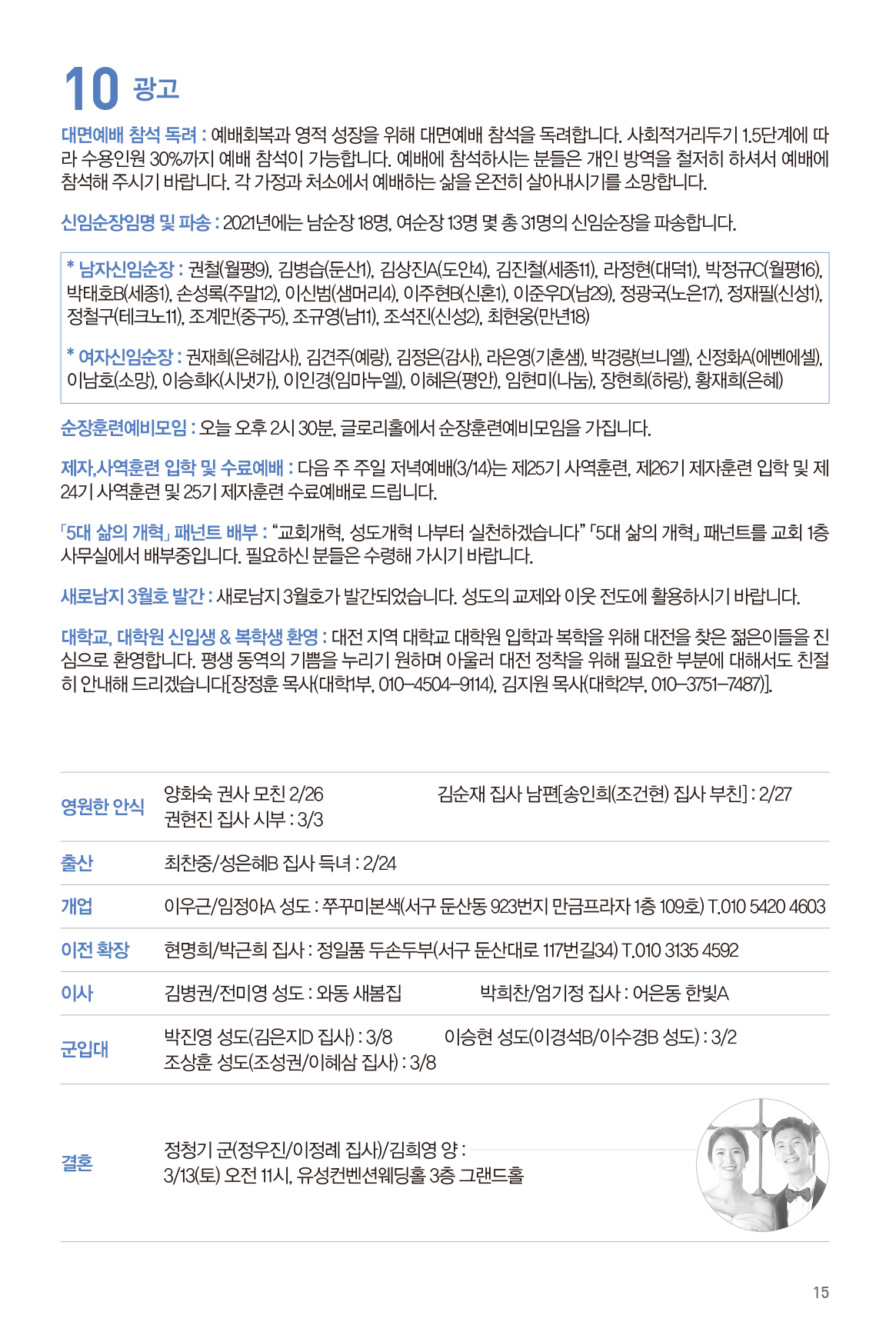 10 광고

대면예배 참석 독려 : 예배회복과 영적 성장을 위해 대면예배 참석을 독려합니다. 사회적거리두기 1.5단계에 따라 수용인원 30%까지 예배 참석이 가능합니다. 예배에 참석하시는 분들은 개인 방역을 철저히 하셔서 예배에 참석해 주시기 바랍니다. 각 가정과 처소에서 예배하는 삶을 온전히 살아내시기를 소망합니다.

신임순장임명 및 파송 : 2021년에는 남순장 18명, 여순장 13명 몇 총 31명의 신임순장을 파송합니다.

* 남자신임순장 : 권철(월평9), 김병습(둔산1), 김상진A(도안4), 김진철(세종11), 라정현(대덕1), 박정규C(월평16), 박태호B(세종1), 손성록(주말12), 이신범(샘머리4), 이주현B(신혼1), 이준우D(남29), 정광국(노은17), 정재필(신성1), 정철구(테크노11), 조계만(중구5), 조규영(남11), 조석진(신성2), 최현웅(만년18)

* 여자신임순장 : 권재희(은혜감사), 김견주(예랑), 김정은(감사), 라은영(기혼샘), 박경량(브니엘), 신정화A(에벤에셀), 이남호(소망), 이승희K(시냇가), 이인경(임마누엘), 이혜은(평안), 임현미(나눔), 장현희(하랑), 황재희(은혜)

순장훈련예비모임 : 오늘 오후 2시 30분, 글로리홀에서 순장훈련예비모임을 가집니다.

제자,사역훈련 입학 및 수료예배 : 다음 주 주일 저녁예배(3/14)는 제25기 사역훈련, 제26기 제자훈련 입학 및 제24기 사역훈련 및 25기 제자훈련 수료예배로 드립니다.

「5대 삶의 개혁」 패넌트 배부 : “교회개혁, 성도개혁 나부터 실천하겠습니다” 「5대 삶의 개혁」 패넌트를 교회 1층 사무실에서 배부중입니다. 필요하신 분들은 수령해 가시기 바랍니다.

새로남지 3월호 발간 : 새로남지 3월호가 발간되었습니다. 성도의 교제와 이웃 전도에 활용하시기 바랍니다.

대학교, 대학원 신입생 & 복학생 환영 : 대전 지역 대학교 대학원 입학과 복학을 위해 대전을 찾은 젊은이들을 진심으로 환영합니다. 평생 동역의 기쁨을 누리기 원하며 아울러 대전 정착을 위해 필요한 부분에 대해서도 친절히 안내해 드리겠습니다[장정훈 목사(대학1부, 010-4504-9114), 김지원 목사(대학2부, 010-3751-7487)].

| | |
|---|---|
| 영원한 안식 | 양화숙 권사 모친 2/26 김순재 집사 남편[송인희(조건현) 집사 부친] : 2/27 권현진 집사 시부 : 3/3 |
| 출산 | 최찬중/성은혜B 집사 득녀 : 2/24 |
| 개업 | 이우근/임정아A 성도 : 쭈꾸미본색(서구 둔산동 923번지 만금프라자 1층 109호) T.010 5420 4603 |
| 이전 확장 | 현명희/박근희 집사 : 정일품 두손두부(서구 둔산대로 117번길34) T.010 3135 4592 |
| 이사 | 김병권/전미영 성도 : 와동 새봄집 박희찬/엄기정 집사 : 어은동 한빛A |
| 군입대 | 박진영 성도(김은지D 집사) : 3/8 이승현 성도(이경석B/이수경B 성도) : 3/2 조상훈 성도(조성권/이혜삼 집사) : 3/8 |
| 결혼 | 정청기 군(정우진/이정례 집사)/김희영 양 : 3/13(토) 오전 11시, 유성컨벤션웨딩홀 3층 그랜드홀 |

15